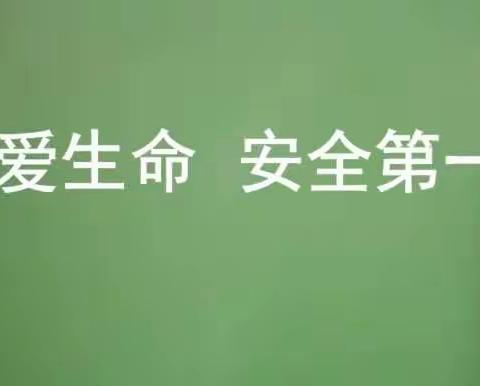 爱生命　安全第一